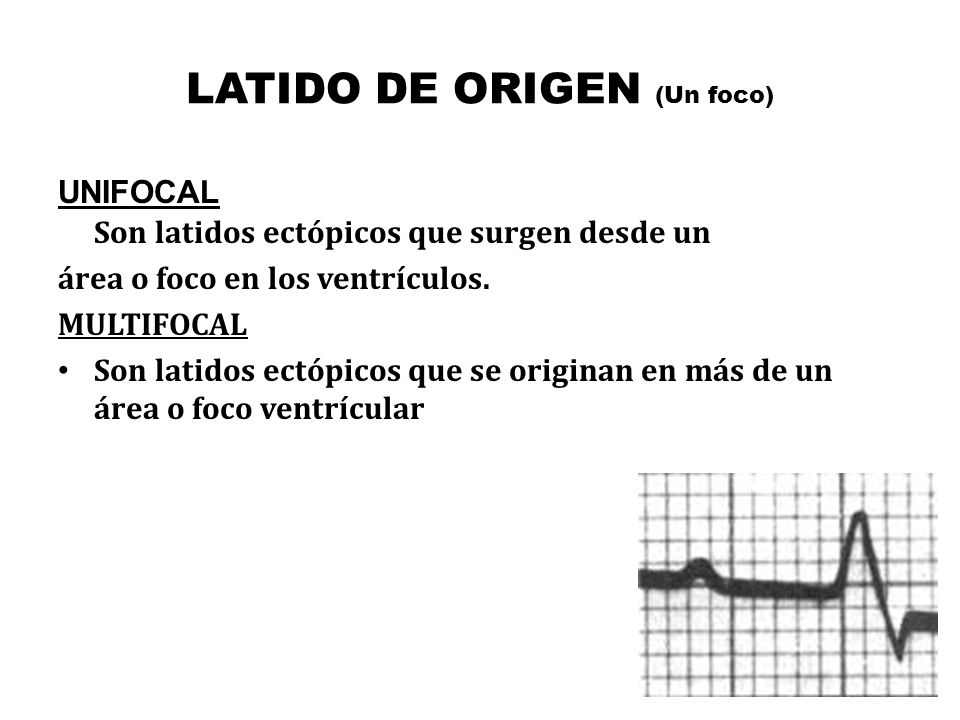 LATIDO DE ORIGEN (Un foco)

UNIFOCAL

Son latidos ectópicos que surgen desde un área o foco en los ventrículos.

MULTIFOCAL

• Son latidos ectópicos que se originan en más de un área o foco ventrícular